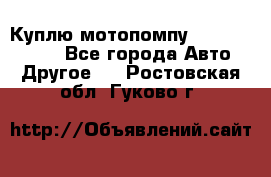 Куплю мотопомпу Все города Авто Другое Ростовская обл Гуково г

http://Объявлений.сайт